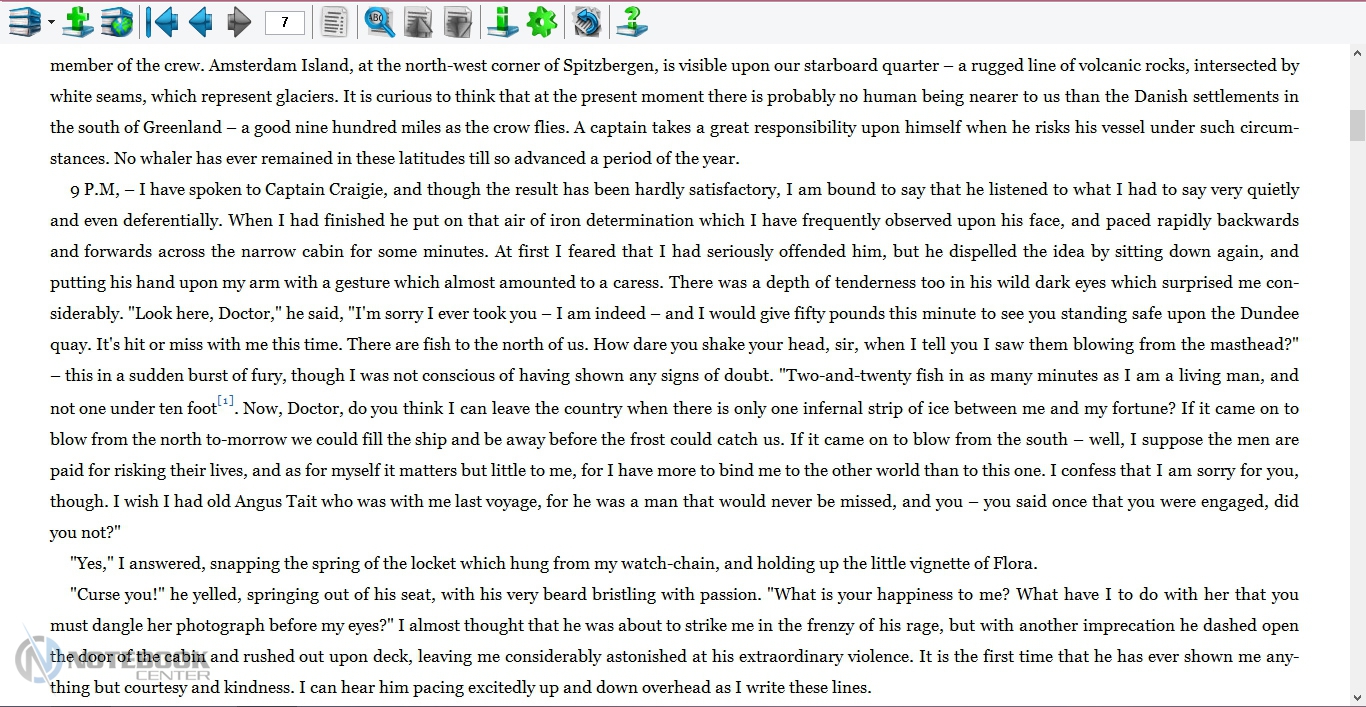 7

member of the crew. Amsterdam Island, at the north-west corner of Spitzbergen, is visible upon our starboard quarter – a rugged line of volcanic rocks, intersected by white seams, which represent glaciers. It is curious to think that at the present moment there is probably no human being nearer to us than the Danish settlements in the south of Greenland – a good nine hundred miles as the crow flies. A captain takes a great responsibility upon himself when he risks his vessel under such circumstances. No whaler has ever remained in these latitudes till so advanced a period of the year.

9 P.M, – I have spoken to Captain Craigie, and though the result has been hardly satisfactory, I am bound to say that he listened to what I had to say very quietly and even deferentially. When I had finished he put on that air of iron determination which I have frequently observed upon his face, and paced rapidly backwards and forwards across the narrow cabin for some minutes. At first I feared that I had seriously offended him, but he dispelled the idea by sitting down again, and putting his hand upon my arm with a gesture which almost amounted to a caress. There was a depth of tenderness too in his wild dark eyes which surprised me considerably. "Look here, Doctor," he said, "I'm sorry I ever took you – I am indeed – and I would give fifty pounds this minute to see you standing safe upon the Dundee quay. It's hit or miss with me this time. There are fish to the north of us. How dare you shake your head, sir, when I tell you I saw them blowing from the masthead?" – this in a sudden burst of fury, though I was not conscious of having shown any signs of doubt. "Two-and-twenty fish in as many minutes as I am a living man, and not one under ten foot[1]. Now, Doctor, do you think I can leave the country when there is only one infernal strip of ice between me and my fortune? If it came on to blow from the north to-morrow we could fill the ship and be away before the frost could catch us. If it came on to blow from the south – well, I suppose the men are paid for risking their lives, and as for myself it matters but little to me, for I have more to bind me to the other world than to this one. I confess that I am sorry for you, though. I wish I had old Angus Tait who was with me last voyage, for he was a man that would never be missed, and you – you said once that you were engaged, did you not?"

"Yes," I answered, snapping the spring of the locket which hung from my watch-chain, and holding up the little vignette of Flora.

"Curse you!" he yelled, springing out of his seat, with his very beard bristling with passion. "What is your happiness to me? What have I to do with her that you must dangle her photograph before my eyes?" I almost thought that he was about to strike me in the frenzy of his rage, but with another imprecation he dashed open the door of the cabin and rushed out upon deck, leaving me considerably astonished at his extraordinary violence. It is the first time that he has ever shown me anything but courtesy and kindness. I can hear him pacing excitedly up and down overhead as I write these lines.

NOTEBOOK CENTER